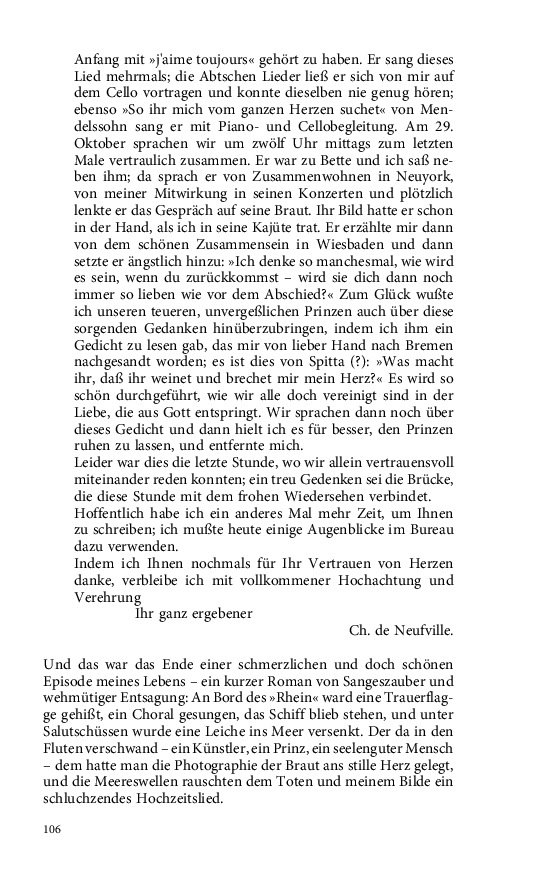 Anfang mit »j'aime toujours« gehört zu haben. Er sang dieses Lied mehrmals; die Abtschen Lieder ließ er sich von mir auf dem Cello vortragen und konnte dieselben nie genug hören; ebenso »So ihr mich vom ganzen Herzen suchet« von Mendelssohn sang er mit Piano- und Cellobegleitung. Am 29. Oktober sprachen wir um zwölf Uhr mittags zum letzten Male vertraulich zusammen. Er war zu Bette und ich saß neben ihm; da sprach er von Zusammenwohnen in Neuyork, von meiner Mitwirkung in seinen Konzerten und plötzlich lenkte er das Gespräch auf seine Braut. Ihr Bild hatte er schon in der Hand, als ich in seine Kajüte trat. Er erzählte mir dann von dem schönen Zusammensein in Wiesbaden und dann setzte er ängstlich hinzu: »Ich denke so manchesmal, wie wird es sein, wenn du zurückkommst – wird sie dich dann noch immer so lieben wie vor dem Abschied?« Zum Glück wußte ich unseren teueren, unvergeßlichen Prinzen auch über diese sorgenden Gedanken hinüberzubringen, indem ich ihm ein Gedicht zu lesen gab, das mir von lieber Hand nach Bremen nachgesandt worden; es ist dies von Spitta (?): »Was macht ihr, daß ihr weinet und brechet mir mein Herz?« Es wird so schön durchgeführt, wie wir alle doch vereinigt sind in der Liebe, die aus Gott entspringt. Wir sprachen dann noch über dieses Gedicht und dann hielt ich es für besser, den Prinzen ruhen zu lassen, und entfernte mich.
Leider war dies die letzte Stunde, wo wir allein vertrauensvoll miteinander reden konnten; ein treu Gedenken sei die Brücke, die diese Stunde mit dem frohen Wiedersehen verbindet.
Hoffentlich habe ich ein anderes Mal mehr Zeit, um Ihnen zu schreiben; ich mußte heute einige Augenblicke im Bureau dazu verwenden.
Indem ich Ihnen nochmals für Ihr Vertrauen von Herzen danke, verbleibe ich mit vollkommener Hochachtung und Verehrung
Ihr ganz ergebener
Ch. de Neufville.

Und das war das Ende einer schmerzlichen und doch schönen Episode meines Lebens – ein kurzer Roman von Sangeszauber und wehmütiger Entsagung: An Bord des »Rhein« ward eine Trauerflagge gehißt, ein Choral gesungen, das Schiff blieb stehen, und unter Salutschüssen wurde eine Leiche ins Meer versenkt. Der da in den Fluten verschwand – ein Künstler, ein Prinz, ein seelenguter Mensch – dem hatte man die Photographie der Braut ans stille Herz gelegt, und die Meereswellen rauschten dem Toten und meinem Bilde ein schluchzendes Hochzeitslied.

106